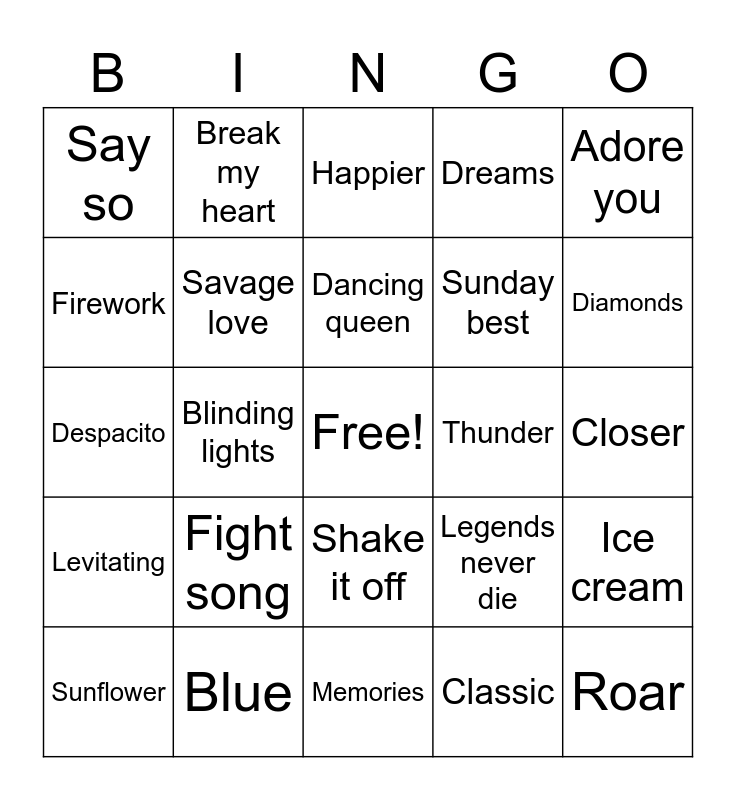 | B | I | N | G | O |
|---|---|---|---|---|
| Say so | Break my heart | Happier | Dreams | Adore you |
| Firework | Savage love | Dancing queen | Sunday best | Diamonds |
| Despacito | Blinding lights | Free! | Thunder | Closer |
| Levitating | Fight song | Shake it off | Legends never die | Ice cream |
| Sunflower | Blue | Memories | Classic | Roar |